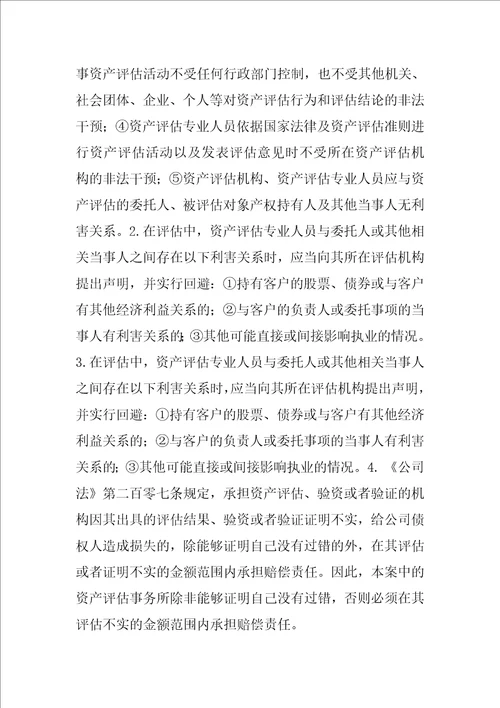 事资产评估活动不受任何行政部门控制，也不受其他机关、社会团体、企业、个人等对资产评估行为和评估结论的非法干预；④资产评估专业人员依据国家法律及资产评估准则进行资产评估活动以及发表评估意见时不受所在资产评估机构的非法干预；⑤资产评估机构、资产评估专业人员应与资产评估的委托人、被评估对象产权持有人及其他当事人无利害关系。2.在评估中，资产评估专业人员与委托人或其他相关当事人之间存在以下利害关系时，应当向其所在评估机构提出声明，并实行回避：①持有客户的股票、债券或与客户有其他经济利益关系的；②与客户的负责人或委托事项的当事人有利害关系的；③其他可能直接或间接影响执业的情况。3.在评估中，资产评估专业人员与委托人或其他相关当事人之间存在以下利害关系时，应当向其所在评估机构提出声明，并实行回避：①持有客户的股票、债券或与客户有其他经济利益关系的；②与客户的负责人或委托事项的当事人有利害关系的；③其他可能直接或间接影响执业的情况。4.《公司法》第二百零七条规定，承担资产评估、验资或者验证的机构因其出具的评估结果、验资或者验证证明不实，给公司债权人造成损失的，除能够证明自己没有过错的外，在其评估或者证明不实的金额范围内承担赔偿责任。因此，本案中的资产评估事务所除非能够证明自己没有过错，否则必须在其评估不实的金额范围内承担赔偿责任。